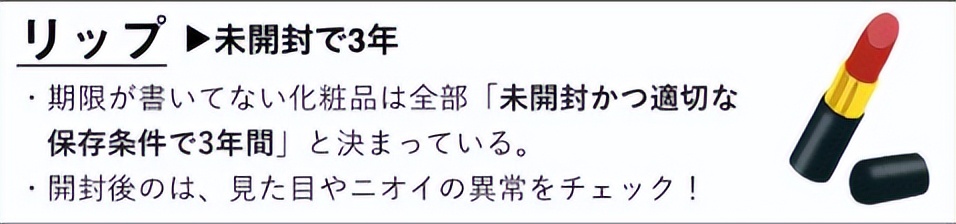 リップ ▶未開封で3年

・期限が書いてない化粧品は全部「未開封かつ適切な保存条件で3年間」と決まっている。
・開封後のは、見た目やニオイの異常をチェック！